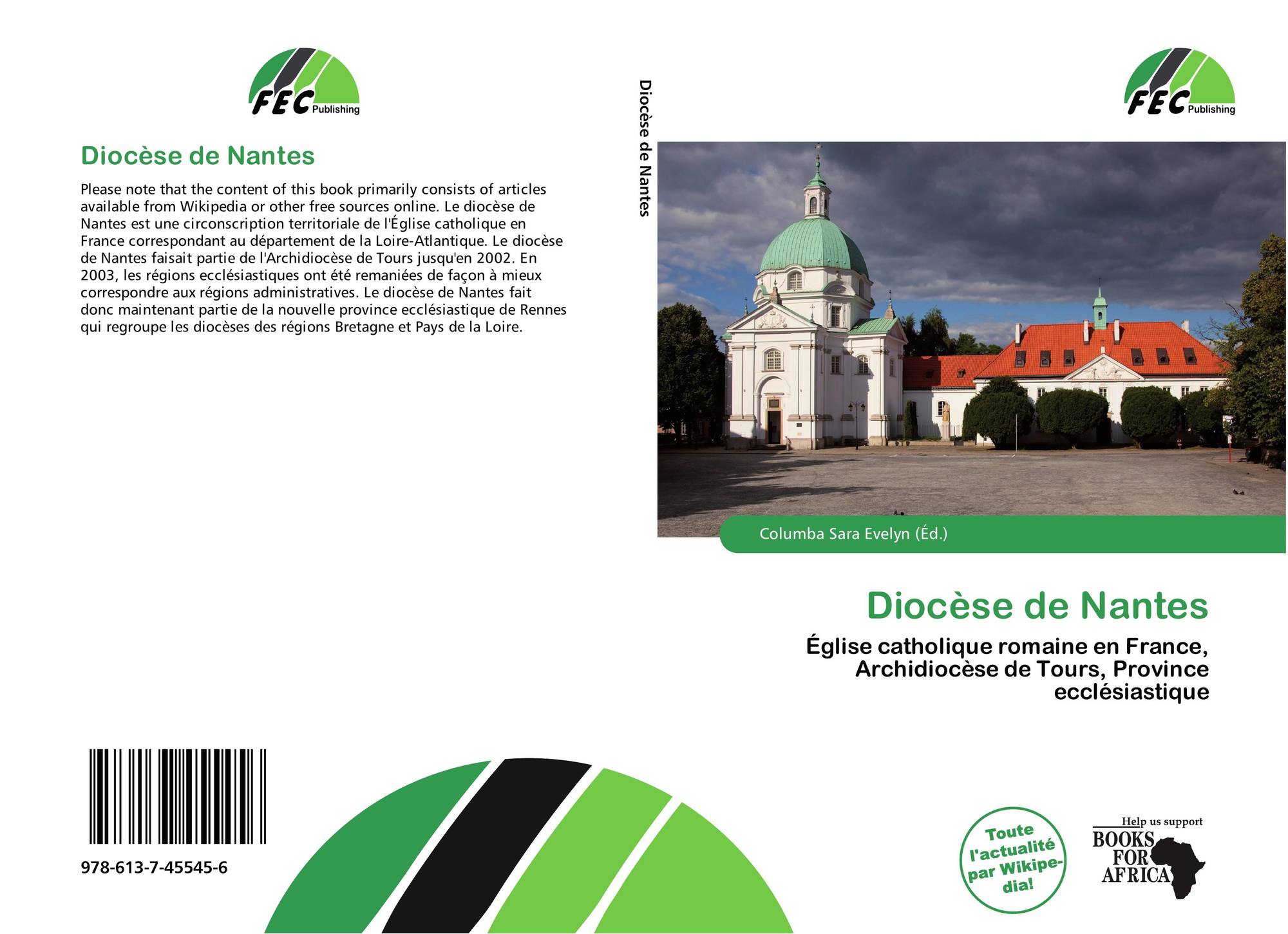 FEC Publishing

Diocèse de Nantes

Please note that the content of this book primarily consists of articles available from Wikipedia or other free sources online. Le diocèse de Nantes est une circonscription territoriale de l'Église catholique en France correspondant au département de la Loire-Atlantique. Le diocèse de Nantes faisait partie de l'Archidiocèse de Tours jusqu'en 2002. En 2003, les régions ecclésiastiques ont été remaniées de façon à mieux correspondre aux régions administratives. Le diocèse de Nantes fait donc maintenant partie de la nouvelle province ecclésiastique de Rennes qui regroupe les diocèses des régions Bretagne et Pays de la Loire.

978-613-7-45545-6

Diocèse de Nantes

FEC Publishing

Columba Sara Evelyn (Éd.)

Diocèse de Nantes

Église catholique romaine en France, Archidiocèse de Tours, Province ecclésiastique

Toute l'actualité par Wikipedia!

Help us support
BOOKS FOR AFRICA